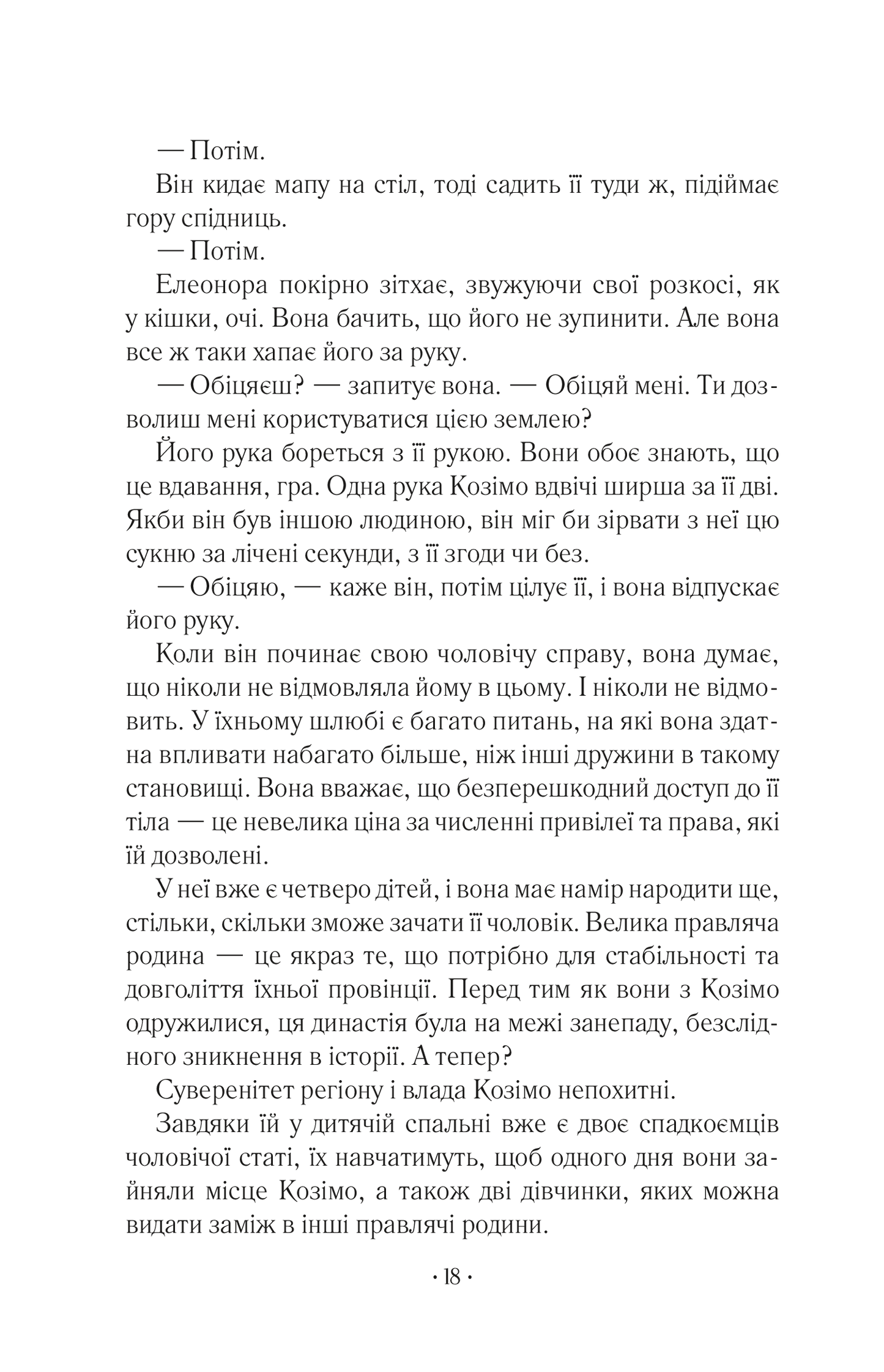 — Потім.

Він кидає мапу на стіл, тоді садить її туди ж, підіймає гору спідниць.

— Потім.

Елеонора покірно зітхає, звужуючи свої розкосі, як у кішки, очі. Вона бачить, що його не зупинити. Але вона все ж таки хапає його за руку.

— Обіцяєш? — запитує вона. — Обіцяй мені. Ти дозволиш мені користуватися цією землею?

Його рука бореться з її рукою. Вони обоє знають, що це вдавання, гра. Одна рука Козімо вдвічі ширша за її дві. Якби він був іншою людиною, він міг би зірвати з неї цю сукню за лічені секунди, з її згоди чи без.

— Обіцяю, — каже він, потім цілує її, і вона відпускає його руку.

Коли він починає свою чоловічу справу, вона думає, що ніколи не відмовляла йому в цьому. І ніколи не відмовить. У їхньому шлюбі є багато питань, на які вона здатна впливати набагато більше, ніж інші дружини в такому становищі. Вона вважає, що безперешкодний доступ до її тіла — це невелика ціна за численні привілеї та права, які їй дозволені.

У неї вже є четверо дітей, і вона має намір народити ще, стільки, скільки зможе зачати її чоловік. Велика правляча родина — це якраз те, що потрібно для стабільності та довголіття їхньої провінції. Перед тим як вони з Козімо одружилися, ця династія була на межі занепаду, безслідного зникнення в історії. А тепер?

Суверенітет регіону і влада Козімо непохитні.

Завдяки їй у дитячій спальні вже є двоє спадкоємців чоловічої статі, їх навчатимуть, щоб одного дня вони зайняли місце Козімо, а також дві дівчинки, яких можна видати заміж в інші правлячі родини.

· 18 ·